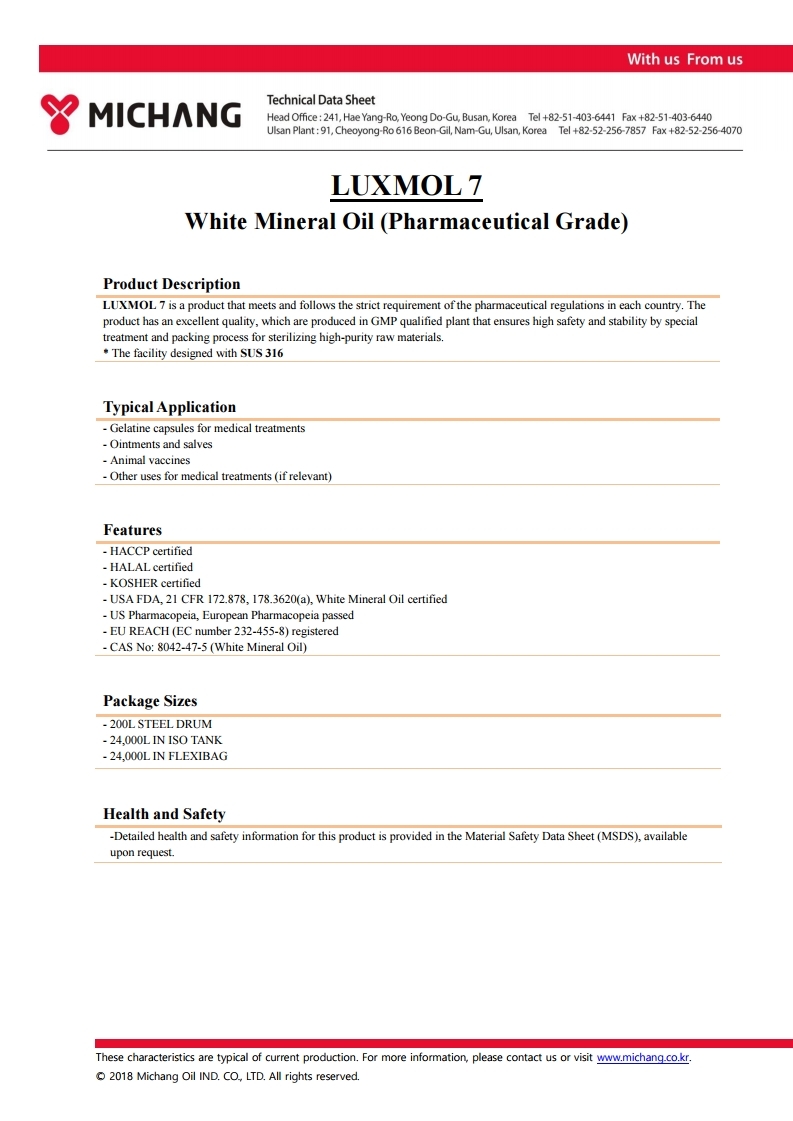 With us From us

MICHANG

Technical Data Sheet
Head Office : 241, Hae Yang-Ro, Yeong Do-Gu, Busan, Korea Tel +82-51-403-6441 Fax +82-51-403-6440
Ulsan Plant : 91, Cheoyong-Ro 616 Beon-Gil, Nam-Gu, Ulsan, Korea Tel +82-52-256-7857 Fax +82-52-256-4070

LUXMOL 7

White Mineral Oil (Pharmaceutical Grade)

Product Description

LUXMOL 7 is a product that meets and follows the strict requirement of the pharmaceutical regulations in each country. The product has an excellent quality, which are produced in GMP qualified plant that ensures high safety and stability by special treatment and packing process for sterilizing high-purity raw materials.
* The facility designed with SUS 316

Typical Application

- Gelatine capsules for medical treatments
- Ointments and salves
- Animal vaccines
- Other uses for medical treatments (if relevant)

Features

- HACCP certified
- HALAL certified
- KOSHER certified
- USA FDA, 21 CFR 172.878, 178.3620(a), White Mineral Oil certified
- US Pharmacopeia, European Pharmacopeia passed
- EU REACH (EC number 232-455-8) registered
- CAS No: 8042-47-5 (White Mineral Oil)

Package Sizes

- 200L STEEL DRUM
- 24,000L IN ISO TANK
- 24,000L IN FLEXIBAG

Health and Safety

-Detailed health and safety information for this product is provided in the Material Safety Data Sheet (MSDS), available upon request.

These characteristics are typical of current production. For more information, please contact us or visit www.michang.co.kr.
© 2018 Michang Oil IND. CO., LTD. All rights reserved.